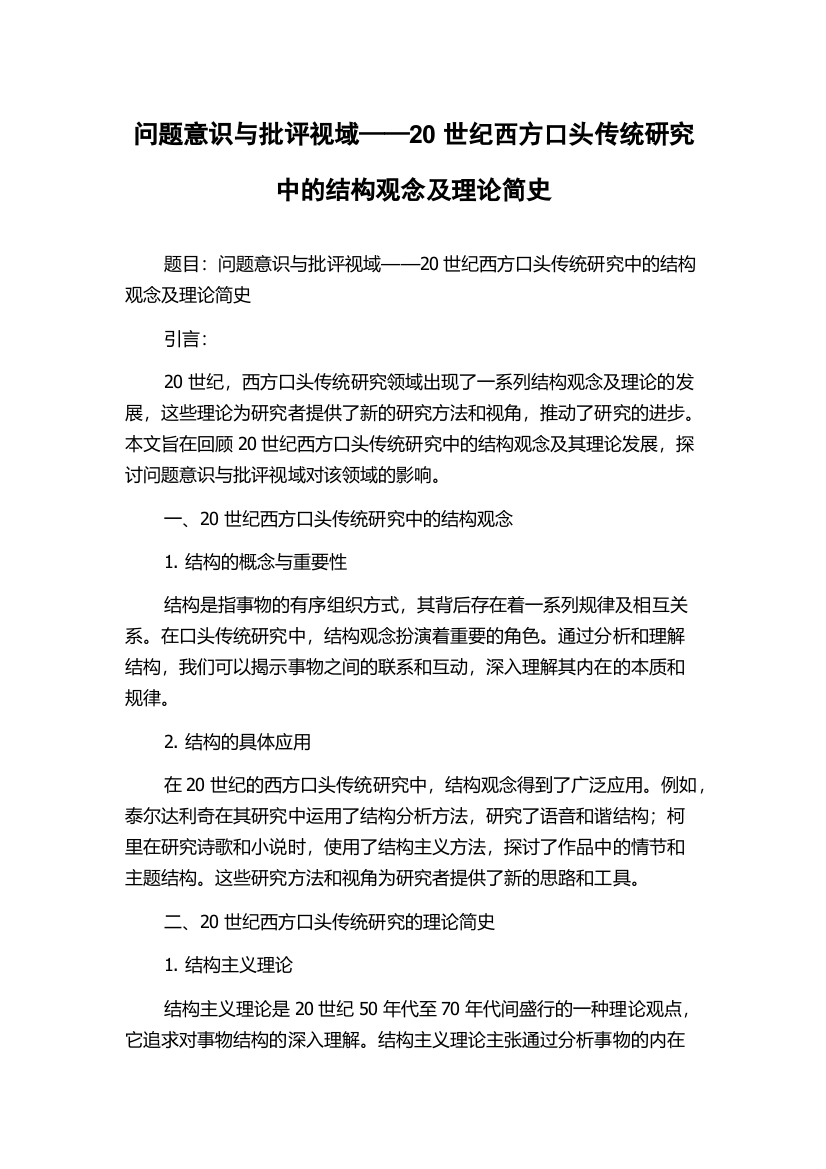 问题意识与批评视域——20 世纪西方口头传统研究中的结构观念及理论简史

题目：问题意识与批评视域——20 世纪西方口头传统研究中的结构观念及理论简史

引言：

20 世纪，西方口头传统研究领域出现了一系列结构观念及理论的发展，这些理论为研究者提供了新的研究方法和视角，推动了研究的进步。本文旨在回顾 20 世纪西方口头传统研究中的结构观念及其理论发展，探讨问题意识与批评视域对该领域的影响。

一、20 世纪西方口头传统研究中的结构观念

1. 结构的概念与重要性

结构是指事物的有序组织方式，其背后存在着一系列规律及相互关系。在口头传统研究中，结构观念扮演着重要的角色。通过分析和理解结构，我们可以揭示事物之间的联系和互动，深入理解其内在的本质和规律。

2. 结构的具体应用

在 20 世纪的西方口头传统研究中，结构观念得到了广泛应用。例如，泰尔达利奇在其研究中运用了结构分析方法，研究了语音和谐结构；柯里在研究诗歌和小说时，使用了结构主义方法，探讨了作品中的情节和主题结构。这些研究方法和视角为研究者提供了新的思路和工具。

二、20 世纪西方口头传统研究的理论简史

1. 结构主义理论

结构主义理论是 20 世纪 50 年代至 70 年代间盛行的一种理论观点，它追求对事物结构的深入理解。结构主义理论主张通过分析事物的内在